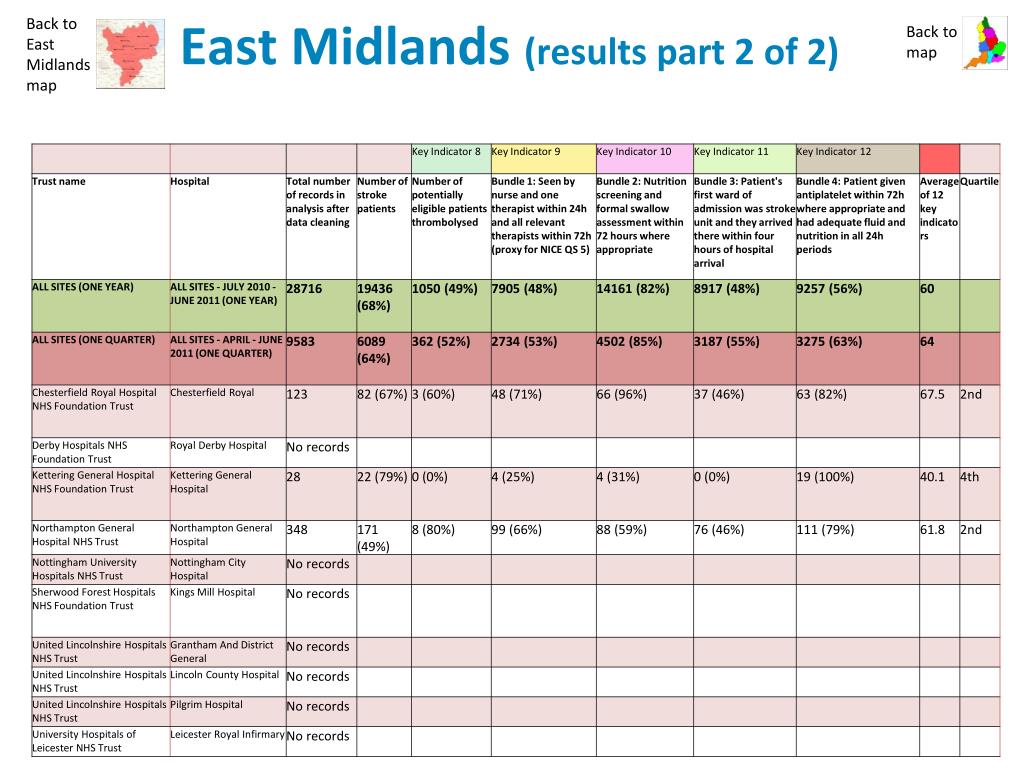 Back to East Midlands map

East Midlands (results part 2 of 2)

Back to map

| | | | | Key Indicator 8 | Key Indicator 9 | Key Indicator 10 | Key Indicator 11 | Key Indicator 12 | | |
|---|---|---|---|---|---|---|---|---|---|---|
| Trust name | Hospital | Total number of records in analysis after data cleaning | Number of stroke patients | Number of potentially eligible patients thrombolysed | Bundle 1: Seen by nurse and one therapist within 24h and all relevant therapists within 72h (proxy for NICE QS 5) | Bundle 2: Nutrition screening and formal swallow assessment within 72 hours where appropriate | Bundle 3: Patient's first ward of admission was stroke unit and they arrived there within four hours of hospital arrival | Bundle 4: Patient given antiplatelet within 72h where appropriate and had adequate fluid and nutrition in all 24h periods | Average of 12 key indicators | Quartile |
| ALL SITES (ONE YEAR) | ALL SITES - JULY 2010 - JUNE 2011 (ONE YEAR) | 28716 | 19436 (68%) | 1050 (49%) | 7905 (48%) | 14161 (82%) | 8917 (48%) | 9257 (56%) | 60 | |
| ALL SITES (ONE QUARTER) | ALL SITES - APRIL - JUNE 2011 (ONE QUARTER) | 9583 | 6089 (64%) | 362 (52%) | 2734 (53%) | 4502 (85%) | 3187 (55%) | 3275 (63%) | 64 | |
| Chesterfield Royal Hospital NHS Foundation Trust | Chesterfield Royal | 123 | 82 (67%) | 3 (60%) | 48 (71%) | 66 (96%) | 37 (46%) | 63 (82%) | 67.5 | 2nd |
| Derby Hospitals NHS Foundation Trust | Royal Derby Hospital | No records | | | | | | | | |
| Kettering General Hospital NHS Foundation Trust | Kettering General Hospital | 28 | 22 (79%) | 0 (0%) | 4 (25%) | 4 (31%) | 0 (0%) | 19 (100%) | 40.1 | 4th |
| Northampton General Hospital NHS Trust | Northampton General Hospital | 348 | 171 (49%) | 8 (80%) | 99 (66%) | 88 (59%) | 76 (46%) | 111 (79%) | 61.8 | 2nd |
| Nottingham University Hospitals NHS Trust | Nottingham City Hospital | No records | | | | | | | | |
| Sherwood Forest Hospitals NHS Foundation Trust | Kings Mill Hospital | No records | | | | | | | | |
| United Lincolnshire Hospitals NHS Trust | Grantham And District General | No records | | | | | | | | |
| United Lincolnshire Hospitals NHS Trust | Lincoln County Hospital | No records | | | | | | | | |
| United Lincolnshire Hospitals NHS Trust | Pilgrim Hospital | No records | | | | | | | | |
| University Hospitals of Leicester NHS Trust | Leicester Royal Infirmary | No records | | | | | | | | |